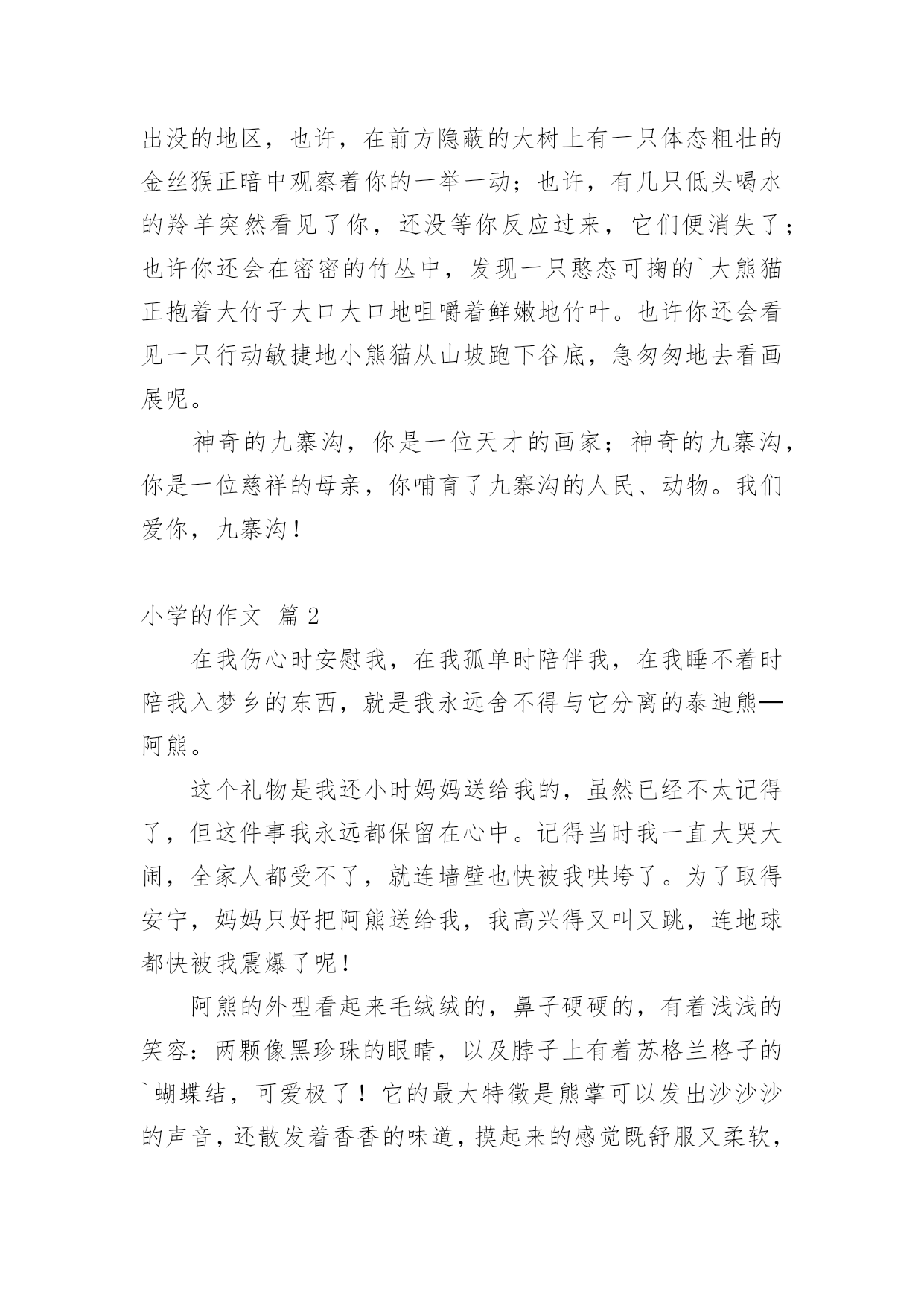 出没的地区，也许，在前方隐蔽的大树上有一只体态粗壮的金丝猴正暗中观察着你的一举一动；也许，有几只低头喝水的羚羊突然看见了你，还没等你反应过来，它们便消失了；也许你还会在密密的竹丛中，发现一只憨态可掬的`大熊猫正抱着大竹子大口大口地咀嚼着鲜嫩地竹叶。也许你还会看见一只行动敏捷地小熊猫从山坡跑下谷底，急匆匆地去看画展呢。

神奇的九寨沟，你是一位天才的画家；神奇的九寨沟，你是一位慈祥的母亲，你哺育了九寨沟的人民、动物。我们爱你，九寨沟！

小学的作文 篇 2

在我伤心时安慰我，在我孤单时陪伴我，在我睡不着时陪我入梦乡的东西，就是我永远舍不得与它分离的泰迪熊—阿熊。

这个礼物是我还小时妈妈送给我的，虽然已经不太记得了，但这件事我永远都保留在心中。记得当时我一直大哭大闹，全家人都受不了，就连墙壁也快被我哄垮了。为了取得安宁，妈妈只好把阿熊送给我，我高兴得又叫又跳，连地球都快被我震爆了呢！

阿熊的外型看起来毛绒绒的，鼻子硬硬的，有着浅浅的笑容：两颗像黑珍珠的眼睛，以及脖子上有着苏格兰格子的`蝴蝶结，可爱极了！它的最大特徵是熊掌可以发出沙沙沙的声音，还散发着香香的味道，摸起来的感觉既舒服又柔软，